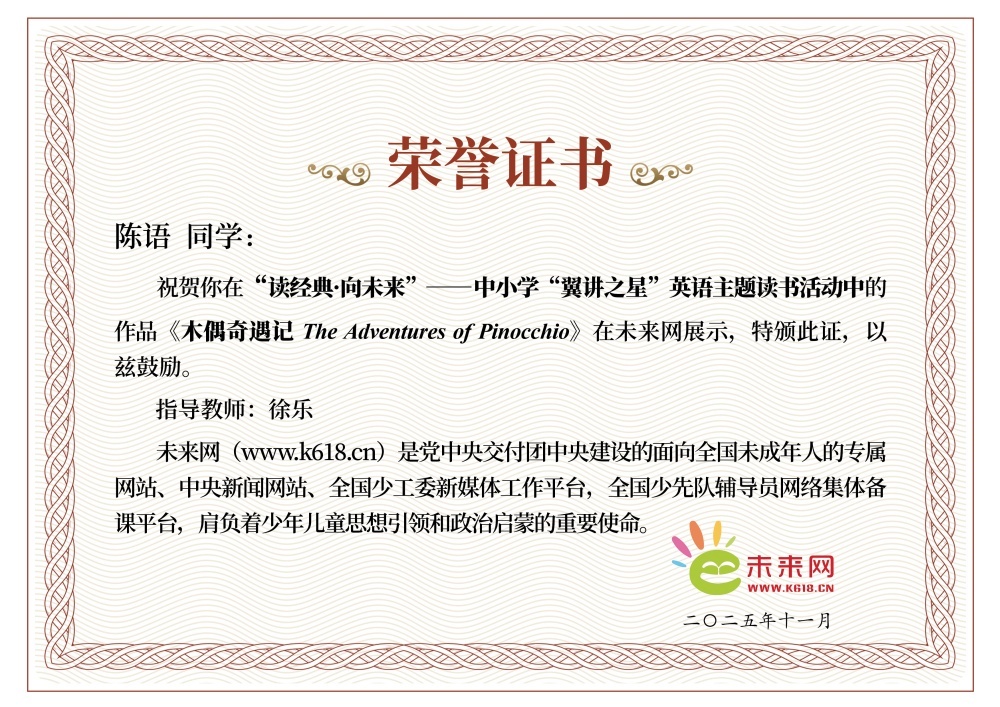 荣誉证书

陈语 同学：

祝贺你在“读经典·向未来”——中小学“翼讲之星”英语主题读书活动中的作品《木偶奇遇记 The Adventures of Pinocchio》在未来网展示，特颁此证，以兹鼓励。

指导教师：徐乐

未来网（www.k618.cn）是党中央交付团中央建设的面向全国未成年人的专属网站、中央新闻网站、全国少工委新媒体工作平台，全国少先队辅导员网络集体备课平台，肩负着少年儿童思想引领和政治启蒙的重要使命。

未来网
WWW.K618.CN

二〇二五年十一月